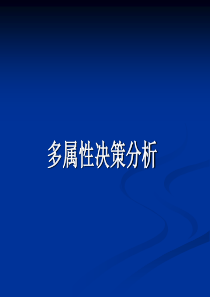 多属性决策分析